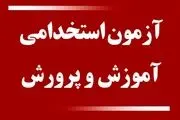 آزمون استخدامی
آموزش و پرورش